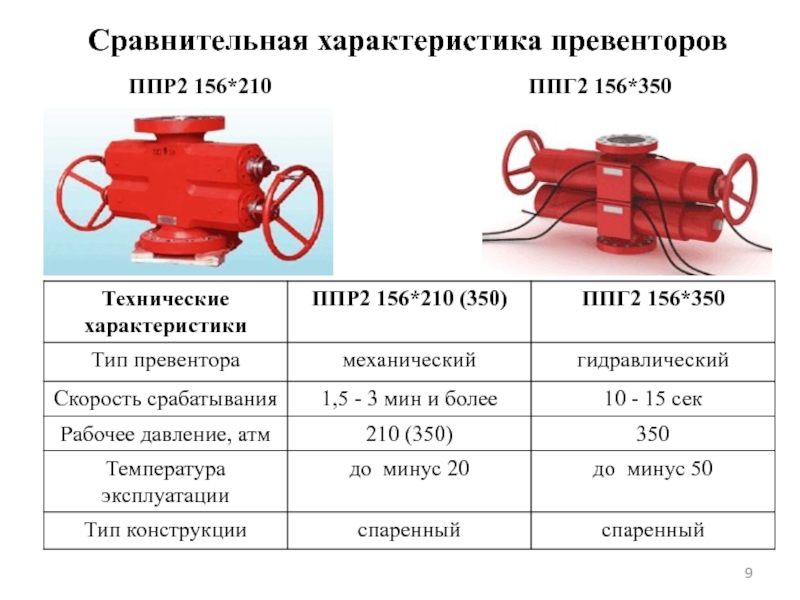 Сравнительная характеристика превенторов

ППР2 156*210

ППГ2 156*350

| Технические характеристики | ППР2 156*210 (350) | ППГ2 156*350 |
|---|---|---|
| Тип превентора | механический | гидравлический |
| Скорость срабатывания | 1,5 - 3 мин и более | 10 - 15 сек |
| Рабочее давление, атм | 210 (350) | 350 |
| Температура эксплуатации | до минус 20 | до минус 50 |
| Тип конструкции | спаренный | спаренный |

9